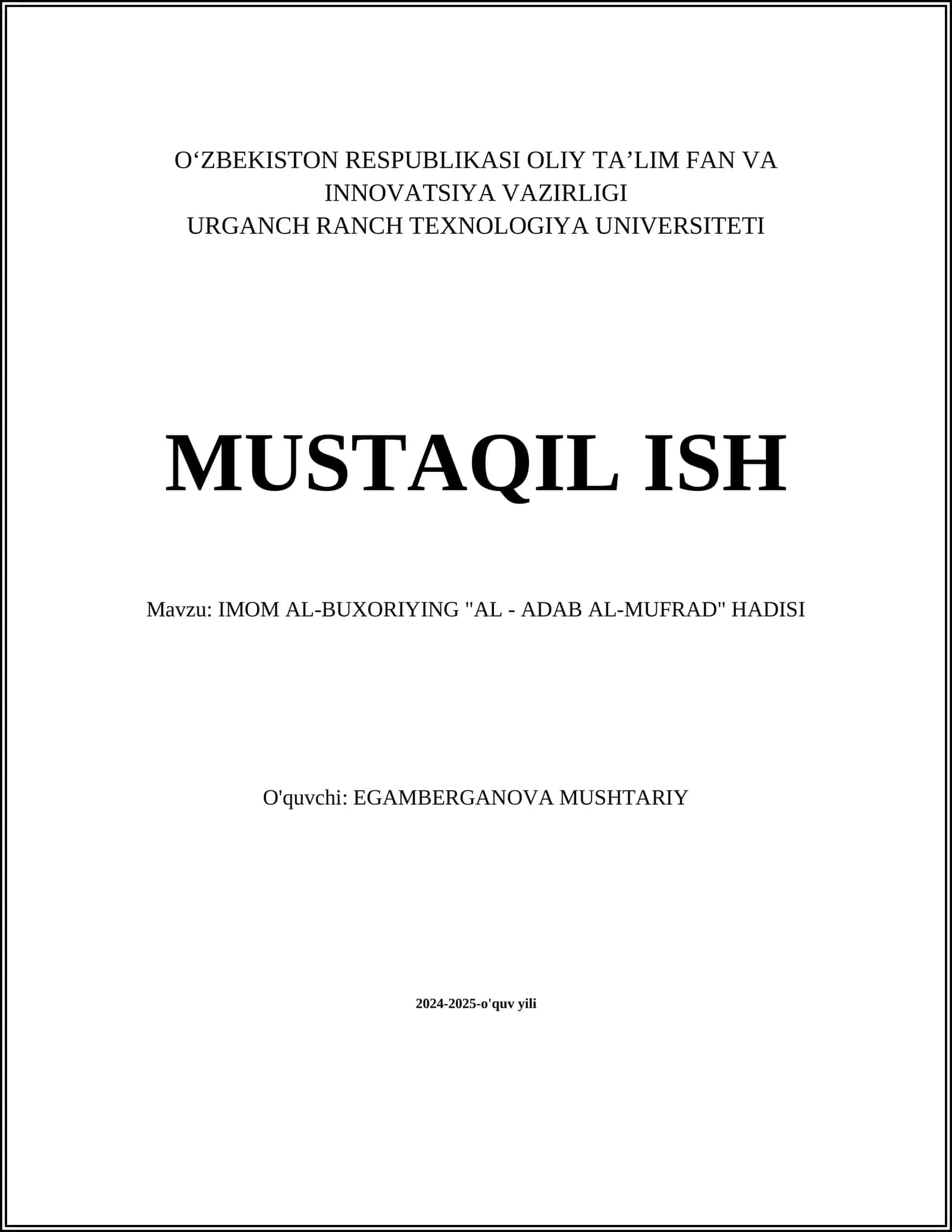 O‘ZBEKISTON RESPUBLIKASI OLIY TA’LIM FAN VA INNOVATSIYA VAZIRLIGI
URGANCH RANCH TEXNOLOGIYA UNIVERSITETI

MUSTAQIL ISH

Mavzu: IMOM AL-BUXORIYING "AL - ADAB AL-MUFRAD" HADISI

O'quvchi: EGAMBERGANOVA MUSHTARIY

2024-2025-o'quv yili